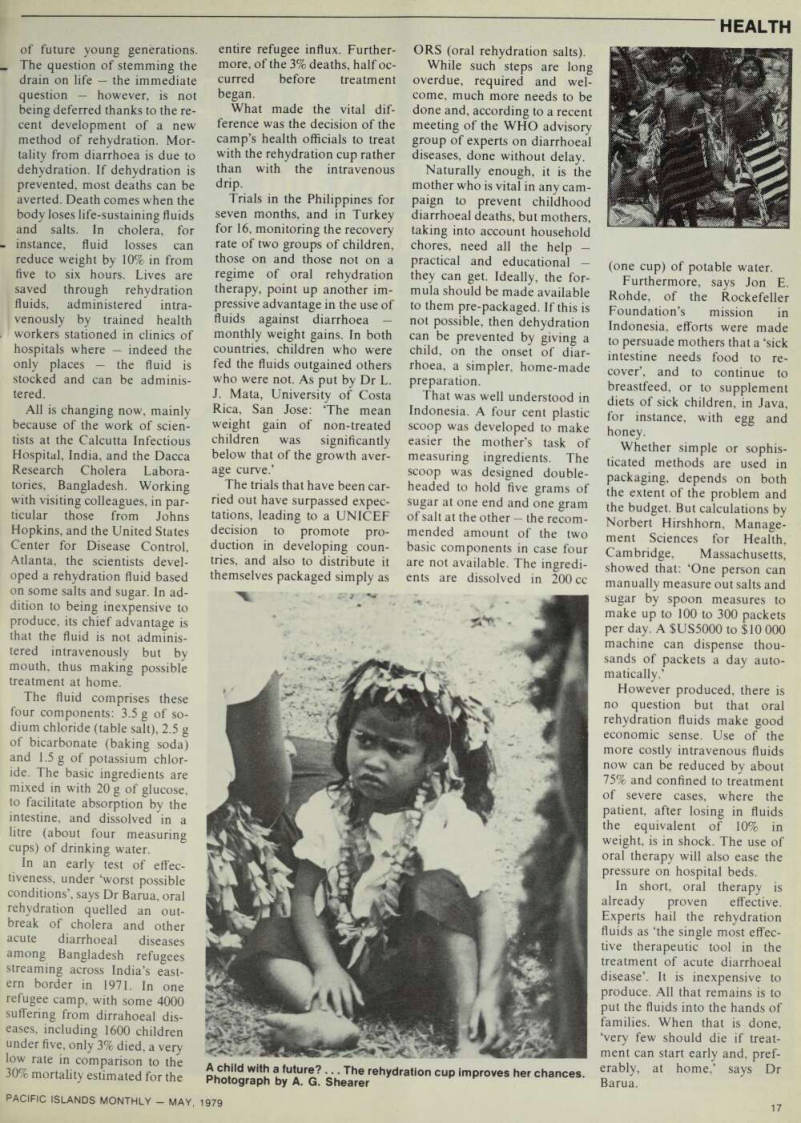 HEALTH

of future young generations. The question of stemming the drain on life — the immediate question — however, is not being deferred thanks to the recent development of a new method of rehydration. Mortality from diarrhoea is due to dehydration. If dehydration is prevented, most deaths can be averted. Death comes when the body loses life-sustaining fluids and salts. In cholera, for instance, fluid losses can reduce weight by 10% in from five to six hours. Lives are saved through rehydration fluids, administered intravenously by trained health workers stationed in clinics of hospitals where — indeed the only places — the fluid is stocked and can be administered.

All is changing now, mainly because of the work of scientists at the Calcutta Infectious Hospital, India, and the Dacca Research Cholera Laboratories, Bangladesh. Working with visiting colleagues, in particular those from Johns Hopkins, and the United States Center for Disease Control, Atlanta, the scientists developed a rehydration fluid based on some salts and sugar. In addition to being inexpensive to produce, its chief advantage is that the fluid is not administered intravenously but by mouth, thus making possible treatment at home.

The fluid comprises these four components: 3.5 g of sodium chloride (table salt), 2.5 g of bicarbonate (baking soda) and 1.5 g of potassium chloride. The basic ingredients are mixed in with 20 g of glucose, to facilitate absorption by the intestine, and dissolved in a litre (about four measuring cups) of drinking water.

In an early test of effectiveness, under 'worst possible conditions', says Dr Barua, oral rehydration quelled an outbreak of cholera and other acute diarrhoeal diseases among Bangladesh refugees streaming across India's eastern border in 1971. In one refugee camp, with some 4000 suffering from dirrahoeal diseases, including 1600 children under five, only 3% died, a very low rate in comparison to the 30% mortality estimated for the entire refugee influx. Furthermore, of the 3% deaths, half occurred before treatment began.

What made the vital difference was the decision of the camp's health officials to treat with the rehydration cup rather than with the intravenous drip.

Trials in the Philippines for seven months, and in Turkey for 16, monitoring the recovery rate of two groups of children, those on and those not on a regime of oral rehydration therapy, point up another impressive advantage in the use of fluids against diarrhoea — monthly weight gains. In both countries, children who were fed the fluids outgained others who were not. As put by Dr L. J. Mata, University of Costa Rica, San Jose: 'The mean weight gain of non-treated children was significantly below that of the growth average curve.'

The trials that have been carried out have surpassed expectations, leading to a UNICEF decision to promote production in developing countries, and also to distribute it themselves packaged simply as ORS (oral rehydration salts).

While such steps are long overdue, required and welcome, much more needs to be done and, according to a recent meeting of the WHO advisory group of experts on diarrhoeal diseases, done without delay.

Naturally enough, it is the mother who is vital in any campaign to prevent childhood diarrhoeal deaths, but mothers, taking into account household chores, need all the help — practical and educational — they can get. Ideally, the formula should be made available to them pre-packaged. If this is not possible, then dehydration can be prevented by giving a child, on the onset of diarrhoea, a simpler, home-made preparation.

That was well understood in Indonesia. A four cent plastic scoop was developed to make easier the mother's task of measuring ingredients. The scoop was designed double-headed to hold five grams of sugar at one end and one gram of salt at the other — the recommended amount of the two basic components in case four are not available. The ingredients are dissolved in 200 cc (one cup) of potable water.

Furthermore, says Jon E. Rohde, of the Rockefeller Foundation's mission in Indonesia, efforts were made to persuade mothers that a 'sick intestine needs food to recover', and to continue to breastfeed, or to supplement diets of sick children, in Java, for instance, with egg and honey.

Whether simple or sophisticated methods are used in packaging, depends on both the extent of the problem and the budget. But calculations by Norbert Hirshhorn, Management Sciences for Health, Cambridge, Massachusetts, showed that: 'One person can manually measure out salts and sugar by spoon measures to make up to 100 to 300 packets per day. A $US5000 to $10 000 machine can dispense thousands of packets a day automatically.'

However produced, there is no question but that oral rehydration fluids make good economic sense. Use of the more costly intravenous fluids now can be reduced by about 75% and confined to treatment of severe cases, where the patient, after losing in fluids the equivalent of 10% in weight, is in shock. The use of oral therapy will also ease the pressure on hospital beds.

In short, oral therapy is already proven effective. Experts hail the rehydration fluids as 'the single most effective therapeutic tool in the treatment of acute diarrhoeal disease'. It is inexpensive to produce. All that remains is to put the fluids into the hands of families. When that is done, 'very few should die if treatment can start early and, preferably, at home,' says Dr Barua.

A child with a future? . . . The rehydration cup improves her chances. Photograph by A. G. Shearer

PACIFIC ISLANDS MONTHLY — MAY, 1979

17